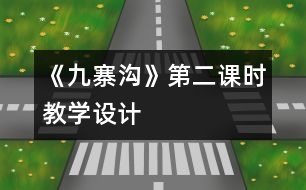 《九寨沟》第二课时教学设计